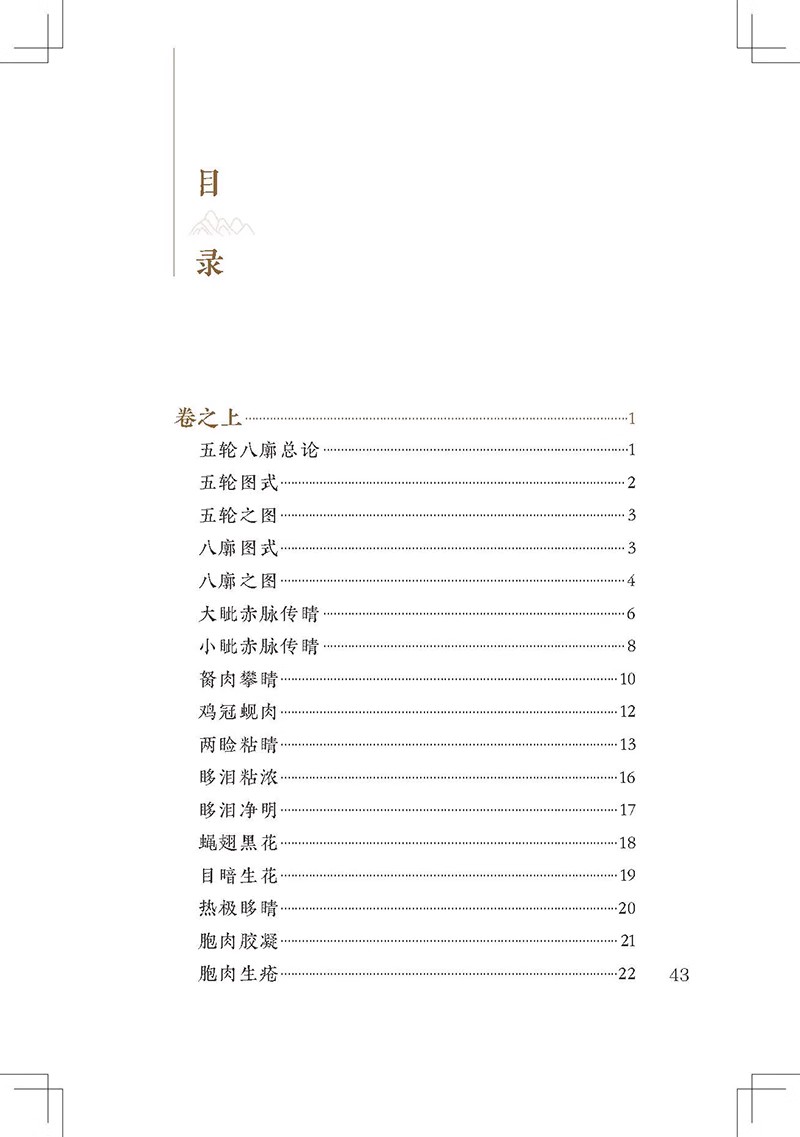 目
录

卷之上……1
五轮八廓总论……1
五轮图式……2
五轮之图……3
八廓图式……3
八廓之图……4
大眦赤脉传睛……6
小眦赤脉传睛……8
胬肉攀睛……10
鸡冠蚬肉……12
两睑粘睛……13
眵泪粘浓……16
眵泪净明……17
蝇翅黑花……18
目暗生花……19
热极眵睛……20
胞肉胶凝……21
胞肉生疮……22

43